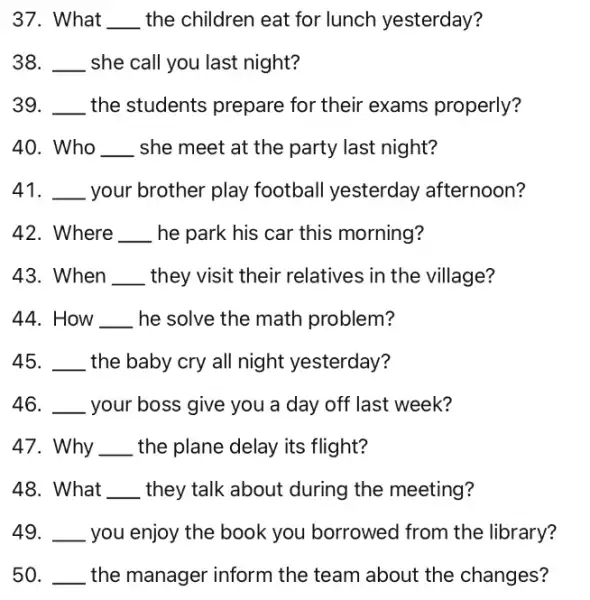 37. What ___ the children eat for lunch yesterday?

38. ___ she call you last night?

39. ___ the students prepare for their exams properly?

40. Who ___ she meet at the party last night?

41. ___ your brother play football yesterday afternoon?

42. Where ___ he park his car this morning?

43. When ___ they visit their relatives in the village?

44. How ___ he solve the math problem?

45. ___ the baby cry all night yesterday?

46. ___ your boss give you a day off last week?

47. Why ___ the plane delay its flight?

48. What ___ they talk about during the meeting?

49. ___ you enjoy the book you borrowed from the library?

50. ___ the manager inform the team about the changes?